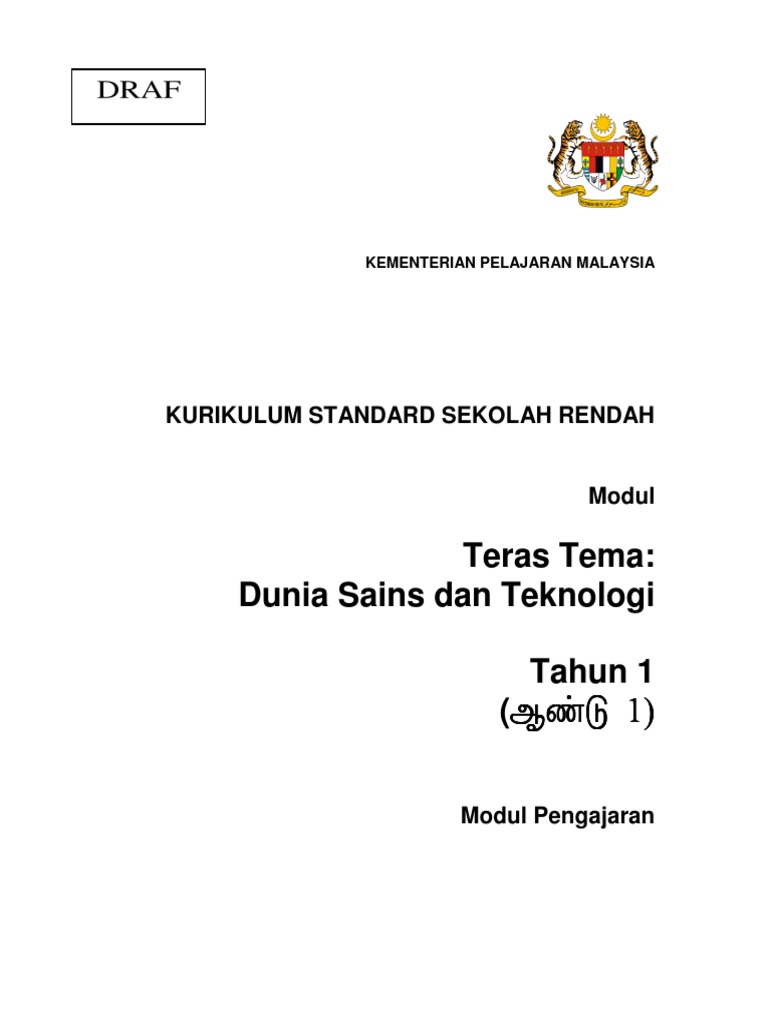 DRAF

KEMENTERIAN PELAJARAN MALAYSIA

KURIKULUM STANDARD SEKOLAH RENDAH

Modul

Teras Tema:
Dunia Sains dan Teknologi

Tahun 1
(ஆண்டு 1)

Modul Pengajaran